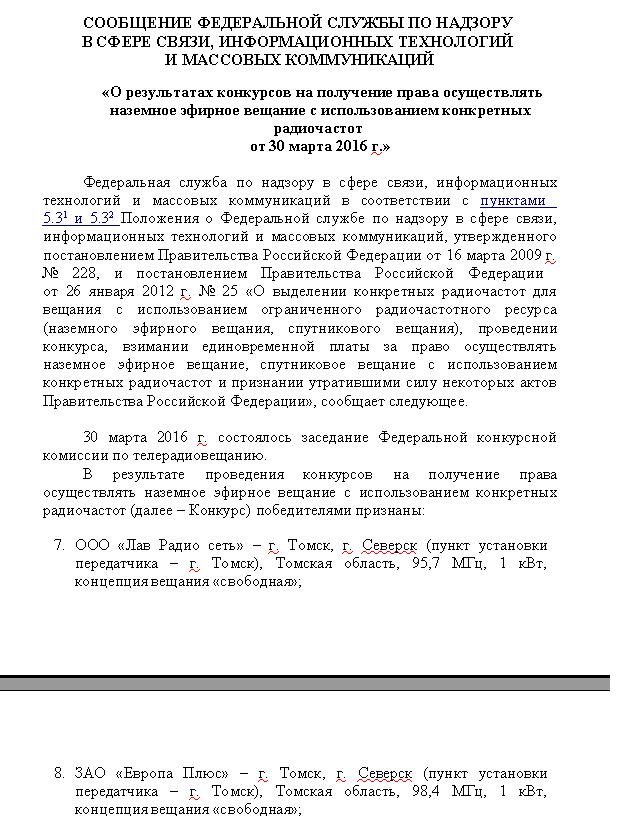 СООБЩЕНИЕ ФЕДЕРАЛЬНОЙ СЛУЖБЫ ПО НАДЗОРУ В СФЕРЕ СВЯЗИ, ИНФОРМАЦИОННЫХ ТЕХНОЛОГИЙ И МАССОВЫХ КОММУНИКАЦИЙ

«О результатах конкурсов на получение права осуществлять наземное эфирное вещание с использованием конкретных радиочастот от 30 марта 2016 г.»

Федеральная служба по надзору в сфере связи, информационных технологий и массовых коммуникаций в соответствии с пунктами $5.3^1$ и $5.3^2$ Положения о Федеральной службе по надзору в сфере связи, информационных технологий и массовых коммуникаций, утвержденного постановлением Правительства Российской Федерации от 16 марта 2009 г. № 228, и постановлением Правительства Российской Федерации от 26 января 2012 г. № 25 «О выделении конкретных радиочастот для вещания с использованием ограниченного радиочастотного ресурса (наземного эфирного вещания, спутникового вещания), проведении конкурса, взимании единовременной платы за право осуществлять наземное эфирное вещание, спутниковое вещание с использованием конкретных радиочастот и признании утратившими силу некоторых актов Правительства Российской Федерации», сообщает следующее.

30 марта 2016 г. состоялось заседание Федеральной конкурсной комиссии по телерадиовещанию.

В результате проведения конкурсов на получение права осуществлять наземное эфирное вещание с использованием конкретных радиочастот (далее – Конкурс) победителями признаны:

7. ООО «Лав Радио сеть» – г. Томск, г. Северск (пункт установки передатчика – г. Томск), Томская область, 95,7 МГц, 1 кВт, концепция вещания «свободная»;

8. ЗАО «Европа Плюс» – г. Томск, г. Северск (пункт установки передатчика – г. Томск), Томская область, 98,4 МГц, 1 кВт, концепция вещания «свободная»;